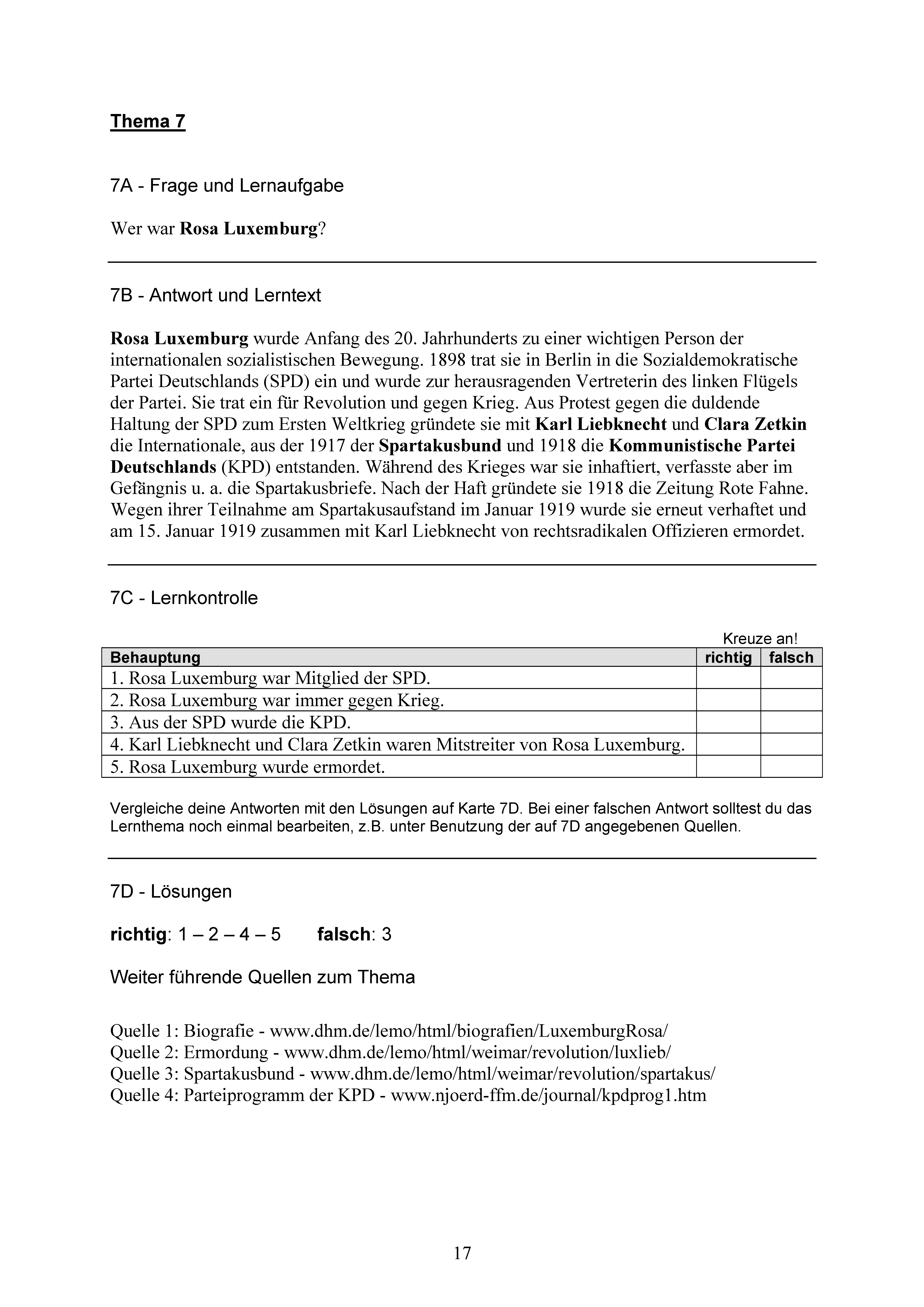 Thema 7

7A - Frage und Lernaufgabe

Wer war Rosa Luxemburg?

7B - Antwort und Lerntext

Rosa Luxemburg wurde Anfang des 20. Jahrhunderts zu einer wichtigen Person der internationalen sozialistischen Bewegung. 1898 trat sie in Berlin in die Sozialdemokratische Partei Deutschlands (SPD) ein und wurde zur herausragenden Vertreterin des linken Flügels der Partei. Sie trat ein für Revolution und gegen Krieg. Aus Protest gegen die duldende Haltung der SPD zum Ersten Weltkrieg gründete sie mit Karl Liebknecht und Clara Zetkin die Internationale, aus der 1917 der Spartakusbund und 1918 die Kommunistische Partei Deutschlands (KPD) entstanden. Während des Krieges war sie inhaftiert, verfasste aber im Gefängnis u. a. die Spartakusbriefe. Nach der Haft gründete sie 1918 die Zeitung Rote Fahne. Wegen ihrer Teilnahme am Spartakusaufstand im Januar 1919 wurde sie erneut verhaftet und am 15. Januar 1919 zusammen mit Karl Liebknecht von rechtsradikalen Offizieren ermordet.

7C - Lernkontrolle

Kreuze an!

| Behauptung | richtig | falsch |
|---|---|---|
| 1. Rosa Luxemburg war Mitglied der SPD. | | |
| 2. Rosa Luxemburg war immer gegen Krieg. | | |
| 3. Aus der SPD wurde die KPD. | | |
| 4. Karl Liebknecht und Clara Zetkin waren Mitstreiter von Rosa Luxemburg. | | |
| 5. Rosa Luxemburg wurde ermordet. | | |

Vergleiche deine Antworten mit den Lösungen auf Karte 7D. Bei einer falschen Antwort solltest du das Lernthema noch einmal bearbeiten, z.B. unter Benutzung der auf 7D angegebenen Quellen.

7D - Lösungen

richtig: 1 – 2 – 4 – 5 falsch: 3

Weiter führende Quellen zum Thema

Quelle 1: Biografie - www.dhm.de/lemo/html/biografien/LuxemburgRosa/
Quelle 2: Ermordung - www.dhm.de/lemo/html/weimar/revolution/luxlieb/
Quelle 3: Spartakusbund - www.dhm.de/lemo/html/weimar/revolution/spartakus/
Quelle 4: Parteiprogramm der KPD - www.njoerd-ffm.de/journal/kpdprog1.htm

17